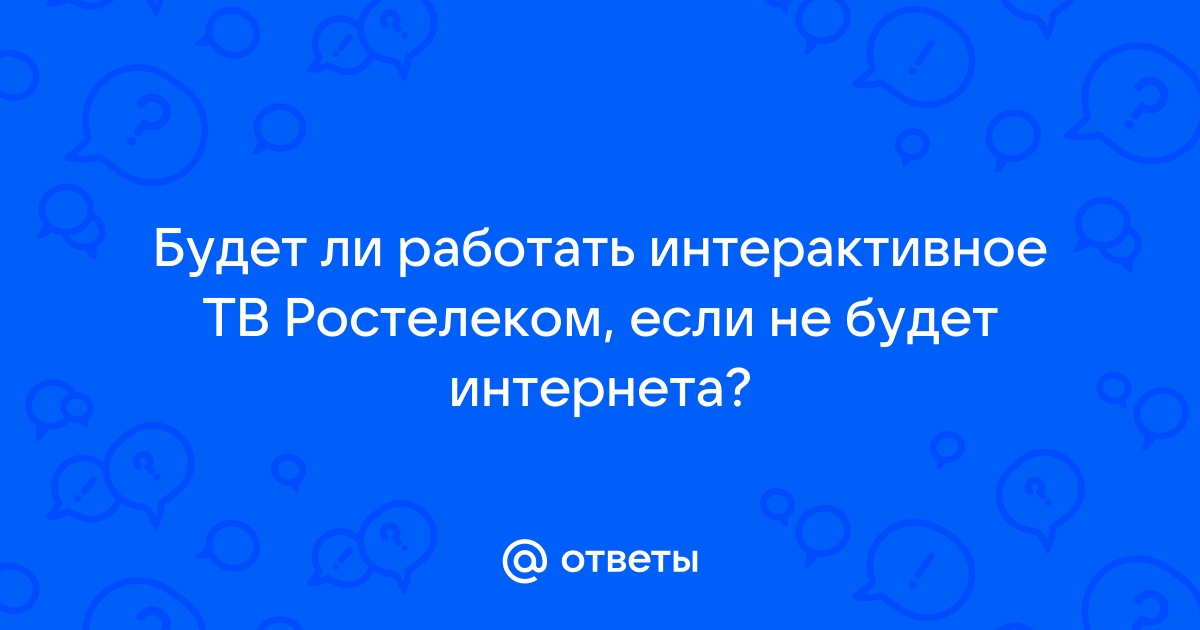 Будет ли работать интерактивное ТВ Ростелеком, если не будет интернета?

@ ответы